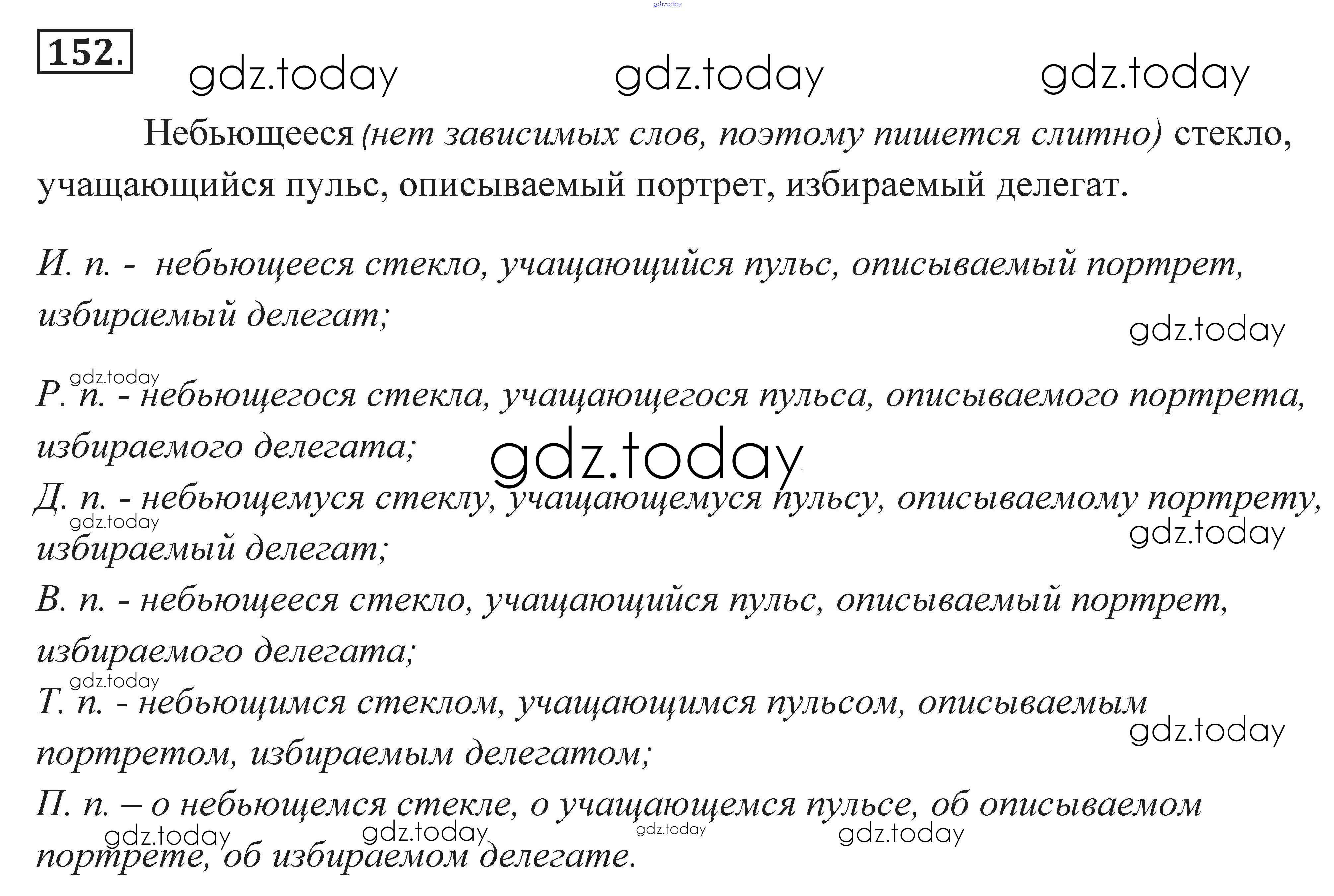 152.

Небьющееся (нет зависимых слов, поэтому пишется слитно) стекло, учащающийся пульс, описываемый портрет, избираемый делегат.

И. п. - небьющееся стекло, учащающийся пульс, описываемый портрет, избираемый делегат;

Р. п. - небьющегося стекла, учащающегося пульса, описываемого портрета, избираемого делегата;

Д. п. - небьющемуся стеклу, учащающемуся пульсу, описываемому портрету, избираемый делегат;

В. п. - небьющееся стекло, учащающийся пульс, описываемый портрет, избираемого делегата;

Т. п. - небьющимся стеклом, учащающимся пульсом, описываемым портретом, избираемым делегатом;

П. п. – о небьющемся стекле, о учащающемся пульсе, об описываемом портрете, об избираемом делегате.

gdz.today